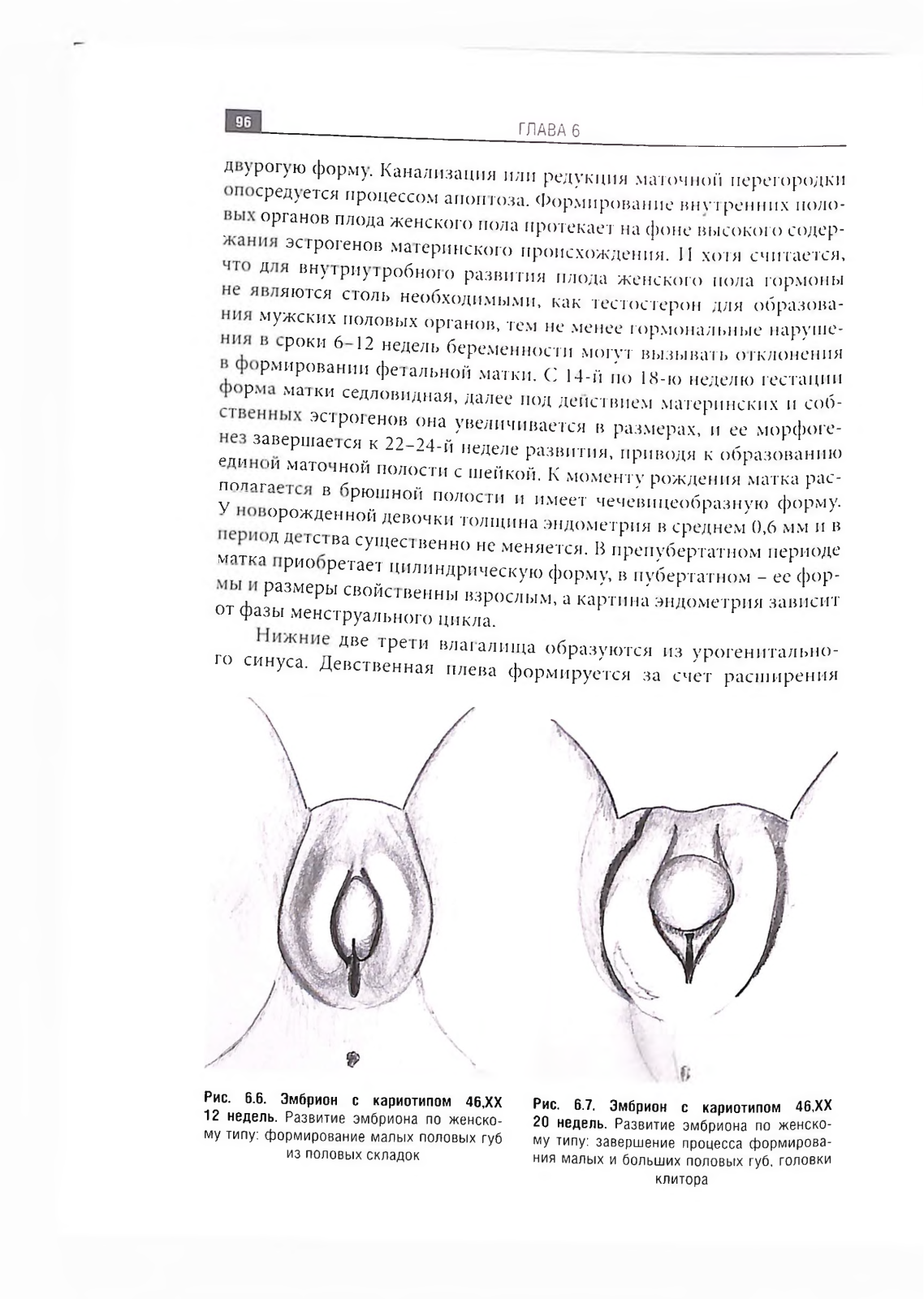 96 ГЛАВА 6

двурогую форму. Канализация или редукция маточной перегородки опосредуется процессом апоптоза. Формирование внутренних половых органов плода женского пола протекает на фоне высокого содержания эстрогенов материнского происхождения. И хотя считается, что для внутриутробного развития плода женского пола гормоны не являются столь необходимыми, как тестостерон для образования мужских половых органов, тем не менее гормональные нарушения в сроки 6–12 недель беременности могут вызывать отклонения в формировании фетальной матки. С 14-й по 18-ю неделю гестации форма матки седловидная, далее под действием материнских и собственных эстрогенов она увеличивается в размерах, и ее морфогенез завершается к 22–24-й неделе развития, приводя к образованию единой маточной полости с шейкой. К моменту рождения матка располагается в брюшной полости и имеет чечевицеобразную форму. У новорожденной девочки толщина эндометрия в среднем 0,6 мм и в период детства существенно не меняется. В препубертатном периоде матка приобретает цилиндрическую форму, в пубертатном – ее формы и размеры свойственны взрослым, а картина эндометрия зависит от фазы менструального цикла.

Нижние две трети влагалища образуются из урогенитального синуса. Девственная плева формируется за счет расширения

Рис. 6.6. Эмбрион с кариотипом 46,XX 12 недель. Развитие эмбриона по женскому типу: формирование малых половых губ из половых складок

Рис. 6.7. Эмбрион с кариотипом 46,XX 20 недель. Развитие эмбриона по женскому типу: завершение процесса формирования малых и больших половых губ, головки клитора